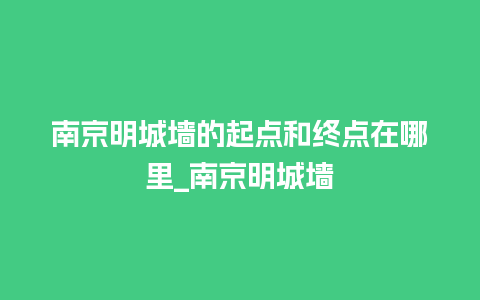 南京明城墙的起点和终点在哪里_南京明城墙